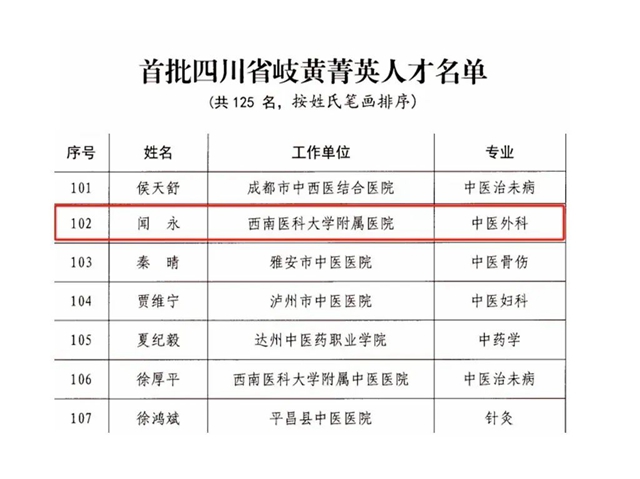 首批四川省岐黄菁英人才名单

（共 125 名，按姓氏笔画排序）

| 序号 | 姓名 | 工作单位 | 专业 |
|---|---|---|---|
| 101 | 侯天舒 | 成都市中西医结合医院 | 中医治未病 |
| 102 | 闻　永 | 西南医科大学附属医院 | 中医外科 |
| 103 | 秦　晴 | 雅安市中医医院 | 中医骨伤 |
| 104 | 贾维宁 | 泸州市中医医院 | 中医妇科 |
| 105 | 夏纪毅 | 达州中医药职业学院 | 中药学 |
| 106 | 徐厚平 | 西南医科大学附属中医医院 | 中医治未病 |
| 107 | 徐鸿斌 | 平昌县中医医院 | 针灸 |